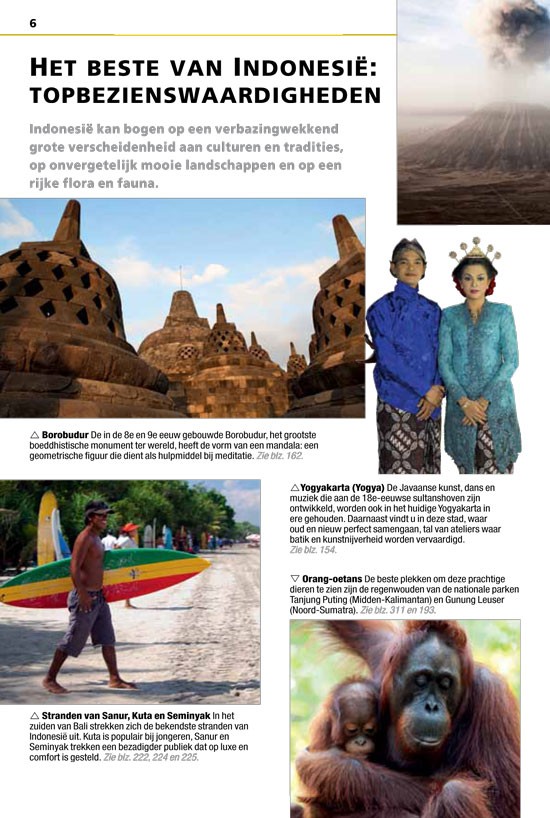 6

HET BESTE VAN INDONESIË: TOPBEZIENSWAARDIGHEDEN

Indonesië kan bogen op een verbazingwekkend grote verscheidenheid aan culturen en tradities, op onvergetelijk mooie landschappen en op een rijke flora en fauna.

△ Borobudur De in de 8e en 9e eeuw gebouwde Borobudur, het grootste boeddhistische monument ter wereld, heeft de vorm van een mandala: een geometrische figuur die dient als hulpmiddel bij meditatie. Zie blz. 162.

△ Yogyakarta (Yogya) De Javaanse kunst, dans en muziek die aan de 18e-eeuwse sultanshoven zijn ontwikkeld, worden ook in het huidige Yogyakarta in ere gehouden. Daarnaast vindt u in deze stad, waar oud en nieuw perfect samengaan, tal van ateliers waar batik en kunstnijverheid worden vervaardigd. Zie blz. 154.

▽ Orang-oetans De beste plekken om deze prachtige dieren te zien zijn de regenwouden van de nationale parken Tanjung Puting (Midden-Kalimantan) en Gunung Leuser (Noord-Sumatra). Zie blz. 311 en 193.

△ Stranden van Sanur, Kuta en Seminyak In het zuiden van Bali strekken zich de bekendste stranden van Indonesië uit. Kuta is populair bij jongeren, Sanur en Seminyak trekken een bezadigder publiek dat op luxe en comfort is gesteld. Zie blz. 222, 224 en 225.